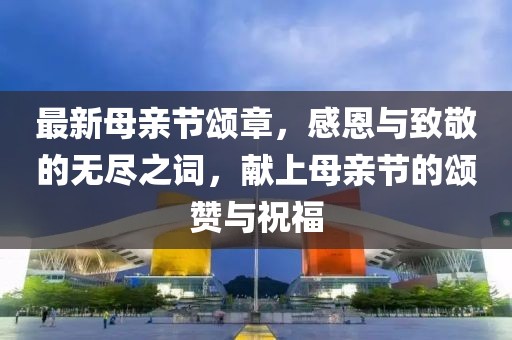 最新母亲节颂章，感恩与致敬的无尽之词，献上母亲节的颂赞与祝福